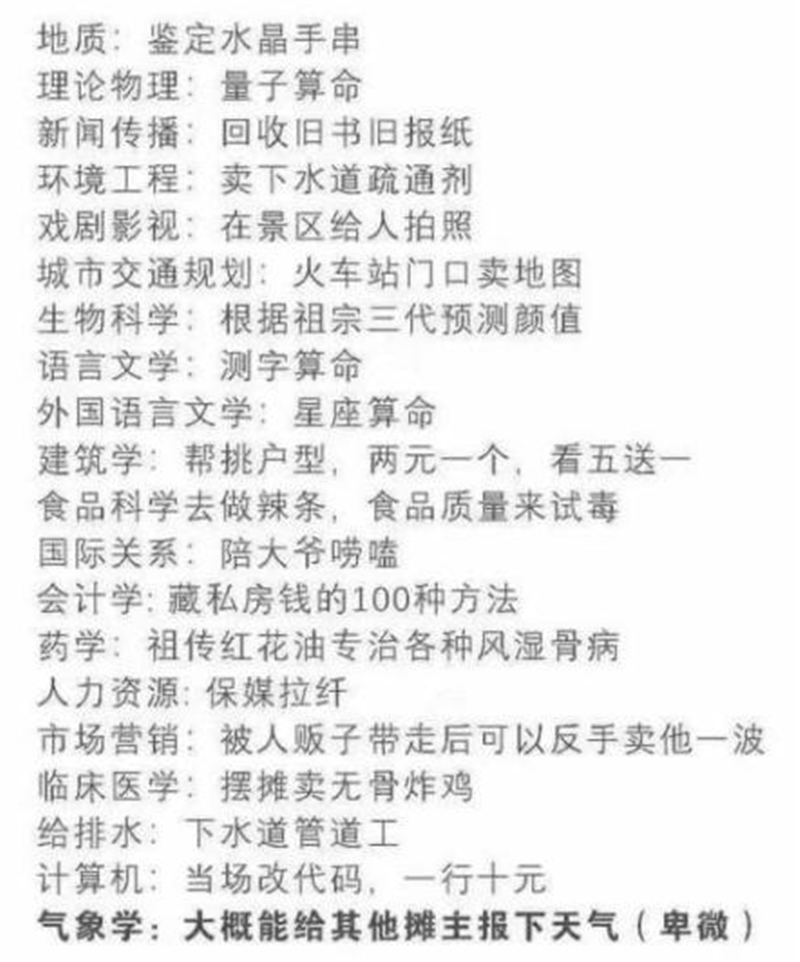 地质：鉴定水晶手串
理论物理：量子算命
新闻传播：回收旧书旧报纸
环境工程：卖下水道疏通剂
戏剧影视：在景区给人拍照
城市交通规划：火车站门口卖地图
生物科学：根据祖宗三代预测颜值
语言文学：测字算命
外国语言文学：星座算命
建筑学：帮挑户型，两元一个，看五送一
食品科学去做辣条，食品质量来试毒
国际关系：陪大爷唠嗑
会计学：藏私房钱的100种方法
药学：祖传红花油专治各种风湿骨病
人力资源：保媒拉纤
市场营销：被人贩子带走后可以反手卖他一波
临床医学：摆摊卖无骨炸鸡
给排水：下水道管道工
计算机：当场改代码，一行十元
气象学：大概能给其他摊主报下天气（卑微）